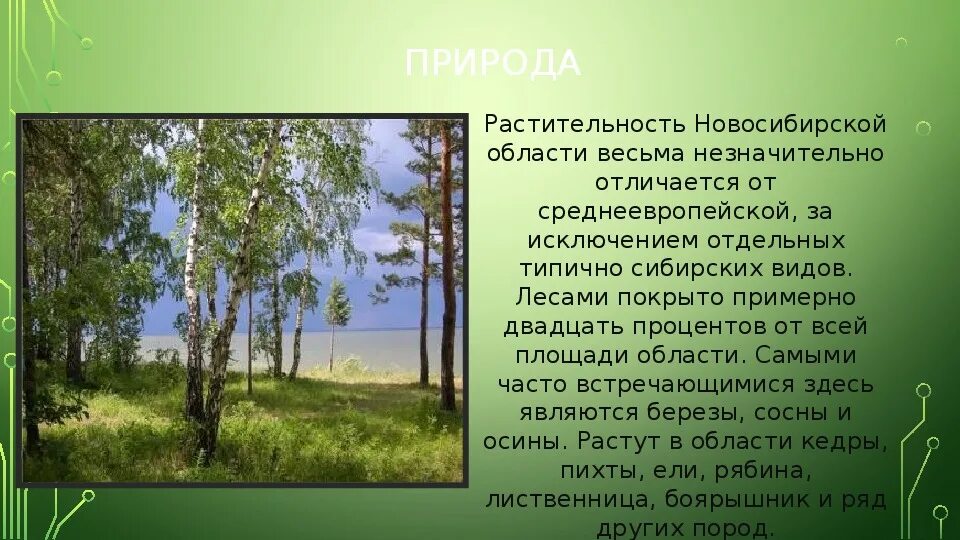 ПРИРОДА

Растительность Новосибирской области весьма незначительно отличается от среднеевропейской, за исключением отдельных типично сибирских видов. Лесами покрыто примерно двадцать процентов от всей площади области. Самыми часто встречающимися здесь являются березы, сосны и осины. Растут в области кедры, пихты, ели, рябина, лиственница, боярышник и ряд других пород.